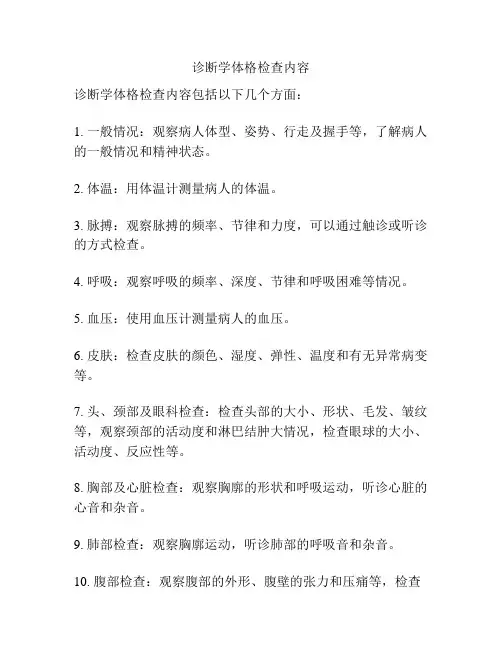 诊断学体格检查内容

诊断学体格检查内容包括以下几个方面：

1. 一般情况：观察病人体型、姿势、行走及握手等，了解病人的一般情况和精神状态。

2. 体温：用体温计测量病人的体温。

3. 脉搏：观察脉搏的频率、节律和力度，可以通过触诊或听诊的方式检查。

4. 呼吸：观察呼吸的频率、深度、节律和呼吸困难等情况。

5. 血压：使用血压计测量病人的血压。

6. 皮肤：检查皮肤的颜色、湿度、弹性、温度和有无异常病变等。

7. 头、颈部及眼科检查：检查头部的大小、形状、毛发、皱纹等，观察颈部的活动度和淋巴结肿大情况，检查眼球的大小、活动度、反应性等。

8. 胸部及心脏检查：观察胸廓的形状和呼吸运动，听诊心脏的心音和杂音。

9. 肺部检查：观察胸廓运动，听诊肺部的呼吸音和杂音。

10. 腹部检查：观察腹部的外形、腹壁的张力和压痛等，检查